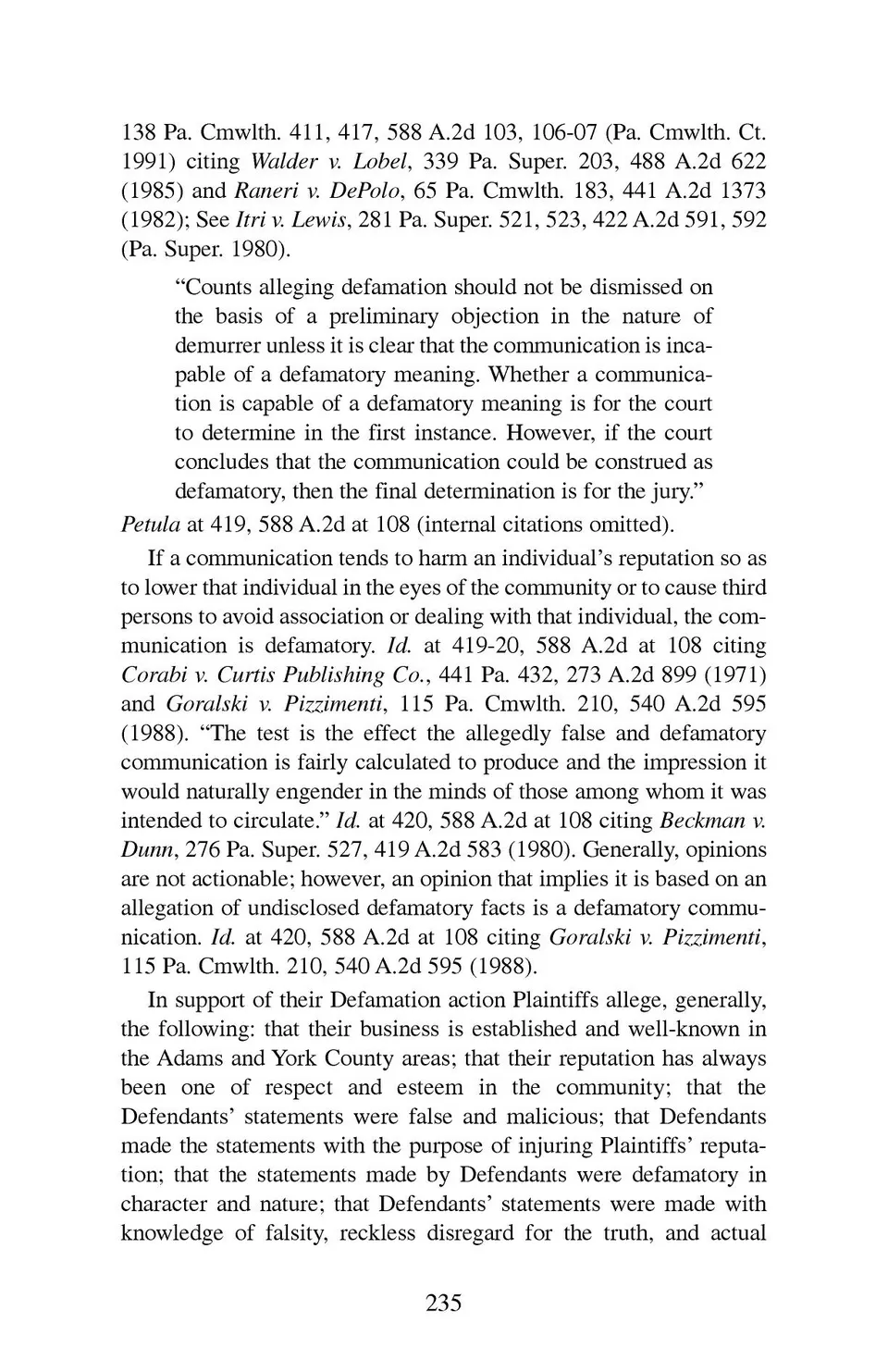 138 Pa. Cmwlth. 411, 417, 588 A.2d 103, 106-07 (Pa. Cmwlth. Ct. 1991) citing Walder v. Lobel, 339 Pa. Super. 203, 488 A.2d 622 (1985) and Raneri v. DePolo, 65 Pa. Cmwlth. 183, 441 A.2d 1373 (1982); See Itri v. Lewis, 281 Pa. Super. 521, 523, 422 A.2d 591, 592 (Pa. Super. 1980).

"Counts alleging defamation should not be dismissed on the basis of a preliminary objection in the nature of demurrer unless it is clear that the communication is incapable of a defamatory meaning. Whether a communication is capable of a defamatory meaning is for the court to determine in the first instance. However, if the court concludes that the communication could be construed as defamatory, then the final determination is for the jury."

Petula at 419, 588 A.2d at 108 (internal citations omitted).

If a communication tends to harm an individual's reputation so as to lower that individual in the eyes of the community or to cause third persons to avoid association or dealing with that individual, the communication is defamatory. Id. at 419-20, 588 A.2d at 108 citing Corabi v. Curtis Publishing Co., 441 Pa. 432, 273 A.2d 899 (1971) and Goralski v. Pizzimenti, 115 Pa. Cmwlth. 210, 540 A.2d 595 (1988). "The test is the effect the allegedly false and defamatory communication is fairly calculated to produce and the impression it would naturally engender in the minds of those among whom it was intended to circulate." Id. at 420, 588 A.2d at 108 citing Beckman v. Dunn, 276 Pa. Super. 527, 419 A.2d 583 (1980). Generally, opinions are not actionable; however, an opinion that implies it is based on an allegation of undisclosed defamatory facts is a defamatory communication. Id. at 420, 588 A.2d at 108 citing Goralski v. Pizzimenti, 115 Pa. Cmwlth. 210, 540 A.2d 595 (1988).

In support of their Defamation action Plaintiffs allege, generally, the following: that their business is established and well-known in the Adams and York County areas; that their reputation has always been one of respect and esteem in the community; that the Defendants' statements were false and malicious; that Defendants made the statements with the purpose of injuring Plaintiffs' reputation; that the statements made by Defendants were defamatory in character and nature; that Defendants' statements were made with knowledge of falsity, reckless disregard for the truth, and actual

235